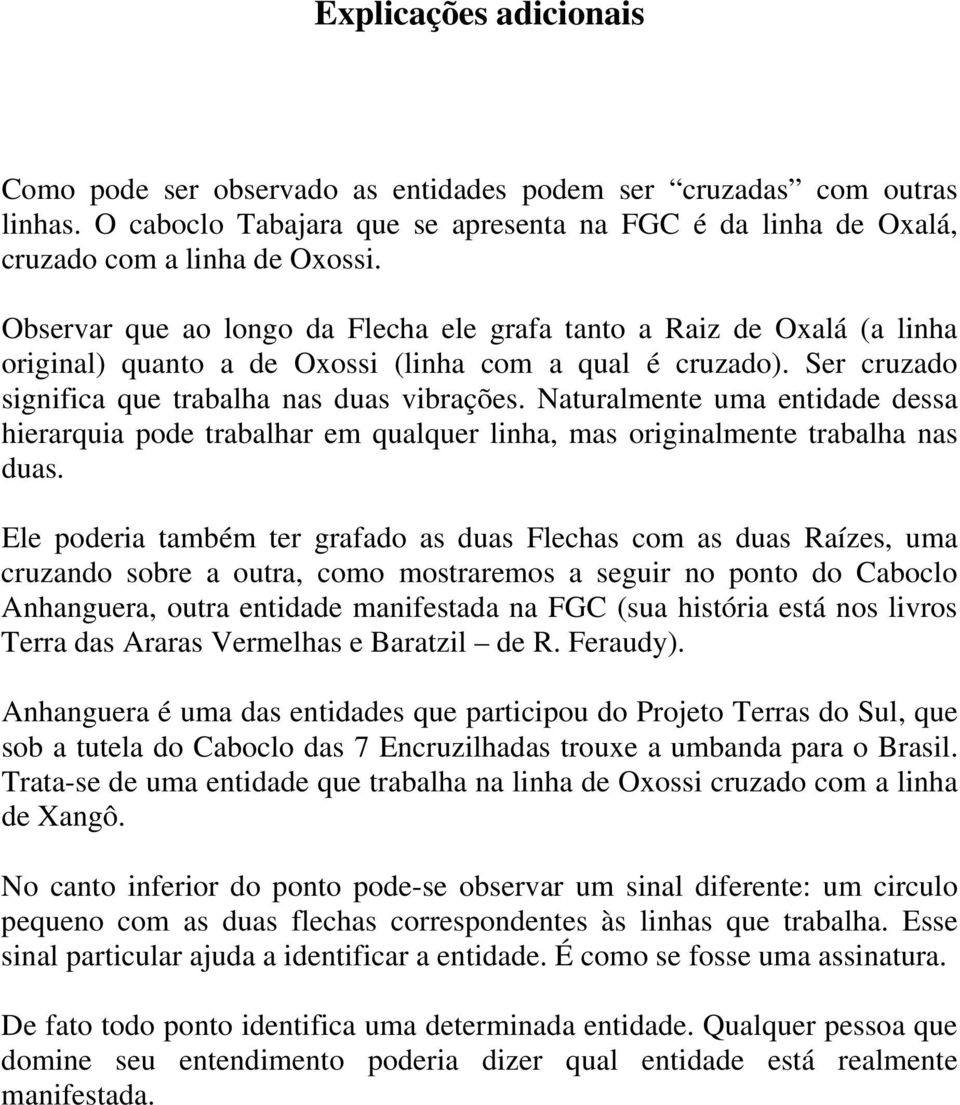 Explicações adicionais

Como pode ser observado as entidades podem ser “cruzadas” com outras linhas. O caboclo Tabajara que se apresenta na FGC é da linha de Oxalá, cruzado com a linha de Oxossi.

Observar que ao longo da Flecha ele grafa tanto a Raiz de Oxalá (a linha original) quanto a de Oxossi (linha com a qual é cruzado). Ser cruzado significa que trabalha nas duas vibrações. Naturalmente uma entidade dessa hierarquia pode trabalhar em qualquer linha, mas originalmente trabalha nas duas.

Ele poderia também ter grafado as duas Flechas com as duas Raízes, uma cruzando sobre a outra, como mostraremos a seguir no ponto do Caboclo Anhanguera, outra entidade manifestada na FGC (sua história está nos livros Terra das Araras Vermelhas e Baratzil – de R. Feraudy).

Anhanguera é uma das entidades que participou do Projeto Terras do Sul, que sob a tutela do Caboclo das 7 Encruzilhadas trouxe a umbanda para o Brasil. Trata-se de uma entidade que trabalha na linha de Oxossi cruzado com a linha de Xangô.

No canto inferior do ponto pode-se observar um sinal diferente: um circulo pequeno com as duas flechas correspondentes às linhas que trabalha. Esse sinal particular ajuda a identificar a entidade. É como se fosse uma assinatura.

De fato todo ponto identifica uma determinada entidade. Qualquer pessoa que domine seu entendimento poderia dizer qual entidade está realmente manifestada.